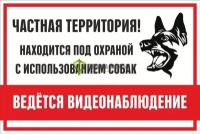 ЧАСТНАЯ ТЕРРИТОРИЯ!

НАХОДИТСЯ ПОД ОХРАНОЙ С ИСПОЛЬЗОВАНИЕМ СОБАК

ВЕДЁТСЯ ВИДЕОНАБЛЮДЕНИЕ